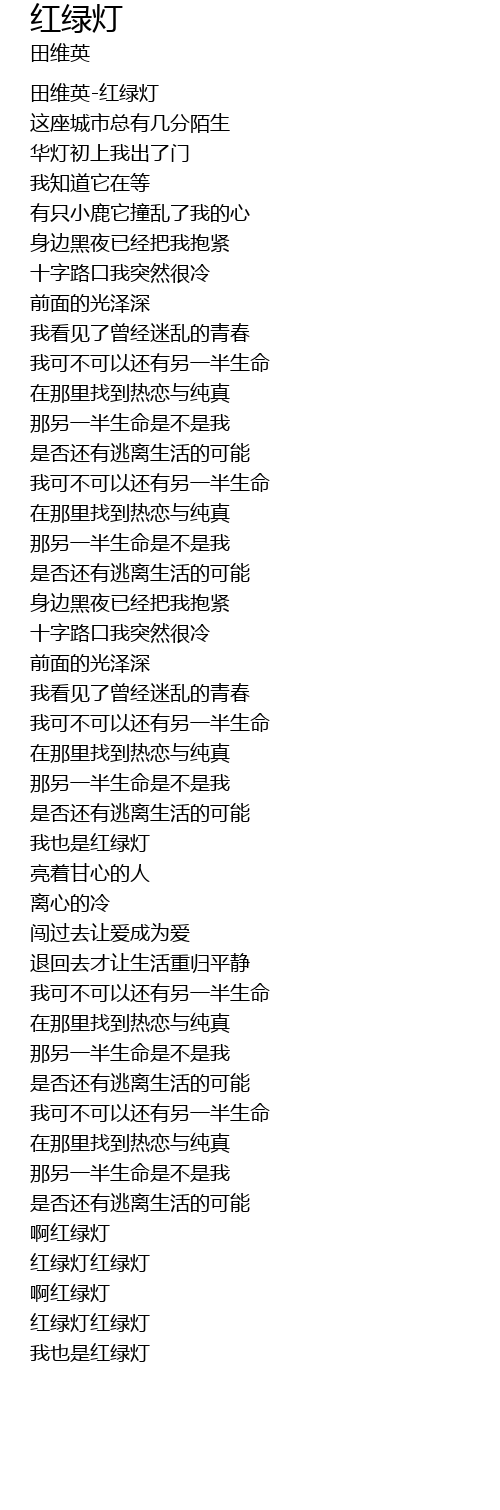 红绿灯
田维英

田维英-红绿灯
这座城市总有几分陌生
华灯初上我出了门
我知道它在等
有只小鹿它撞乱了我的心
身边黑夜已经把我抱紧
十字路口我突然很冷
前面的光泽深
我看见了曾经迷乱的青春
我可不可以还有另一半生命
在那里找到热恋与纯真
那另一半生命是不是我
是否还有逃离生活的可能
我可不可以还有另一半生命
在那里找到热恋与纯真
那另一半生命是不是我
是否还有逃离生活的可能
身边黑夜已经把我抱紧
十字路口我突然很冷
前面的光泽深
我看见了曾经迷乱的青春
我可不可以还有另一半生命
在那里找到热恋与纯真
那另一半生命是不是我
是否还有逃离生活的可能
我也是红绿灯
亮着甘心的人
离心的冷
闯过去让爱成为爱
退回去才让生活重归平静
我可不可以还有另一半生命
在那里找到热恋与纯真
那另一半生命是不是我
是否还有逃离生活的可能
我可不可以还有另一半生命
在那里找到热恋与纯真
那另一半生命是不是我
是否还有逃离生活的可能
啊红绿灯
红绿灯红绿灯
啊红绿灯
红绿灯红绿灯
我也是红绿灯